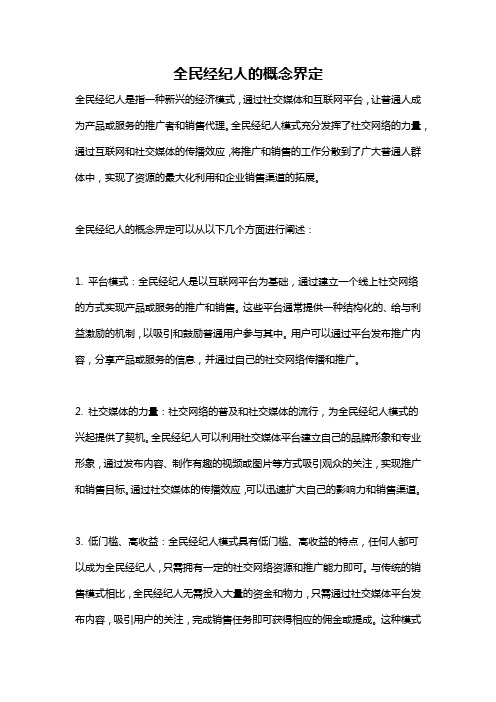 全民经纪人的概念界定

全民经纪人是指一种新兴的经济模式，通过社交媒体和互联网平台，让普通人成为产品或服务的推广者和销售代理。全民经纪人模式充分发挥了社交网络的力量，通过互联网和社交媒体的传播效应，将推广和销售的工作分散到了广大普通人群体中，实现了资源的最大化利用和企业销售渠道的拓展。

全民经纪人的概念界定可以从以下几个方面进行阐述：

1. 平台模式：全民经纪人是以互联网平台为基础，通过建立一个线上社交网络的方式实现产品或服务的推广和销售。这些平台通常提供一种结构化的、给与利益激励的机制，以吸引和鼓励普通用户参与其中。用户可以通过平台发布推广内容，分享产品或服务的信息，并通过自己的社交网络传播和推广。

2. 社交媒体的力量：社交网络的普及和社交媒体的流行，为全民经纪人模式的兴起提供了契机。全民经纪人可以利用社交媒体平台建立自己的品牌形象和专业形象，通过发布内容、制作有趣的视频或图片等方式吸引观众的关注，实现推广和销售目标。通过社交媒体的传播效应，可以迅速扩大自己的影响力和销售渠道。

3. 低门槛、高收益：全民经纪人模式具有低门槛、高收益的特点，任何人都可以成为全民经纪人，只需拥有一定的社交网络资源和推广能力即可。与传统的销售模式相比，全民经纪人无需投入大量的资金和物力，只需通过社交媒体平台发布内容，吸引用户的关注，完成销售任务即可获得相应的佣金或提成。这种模式